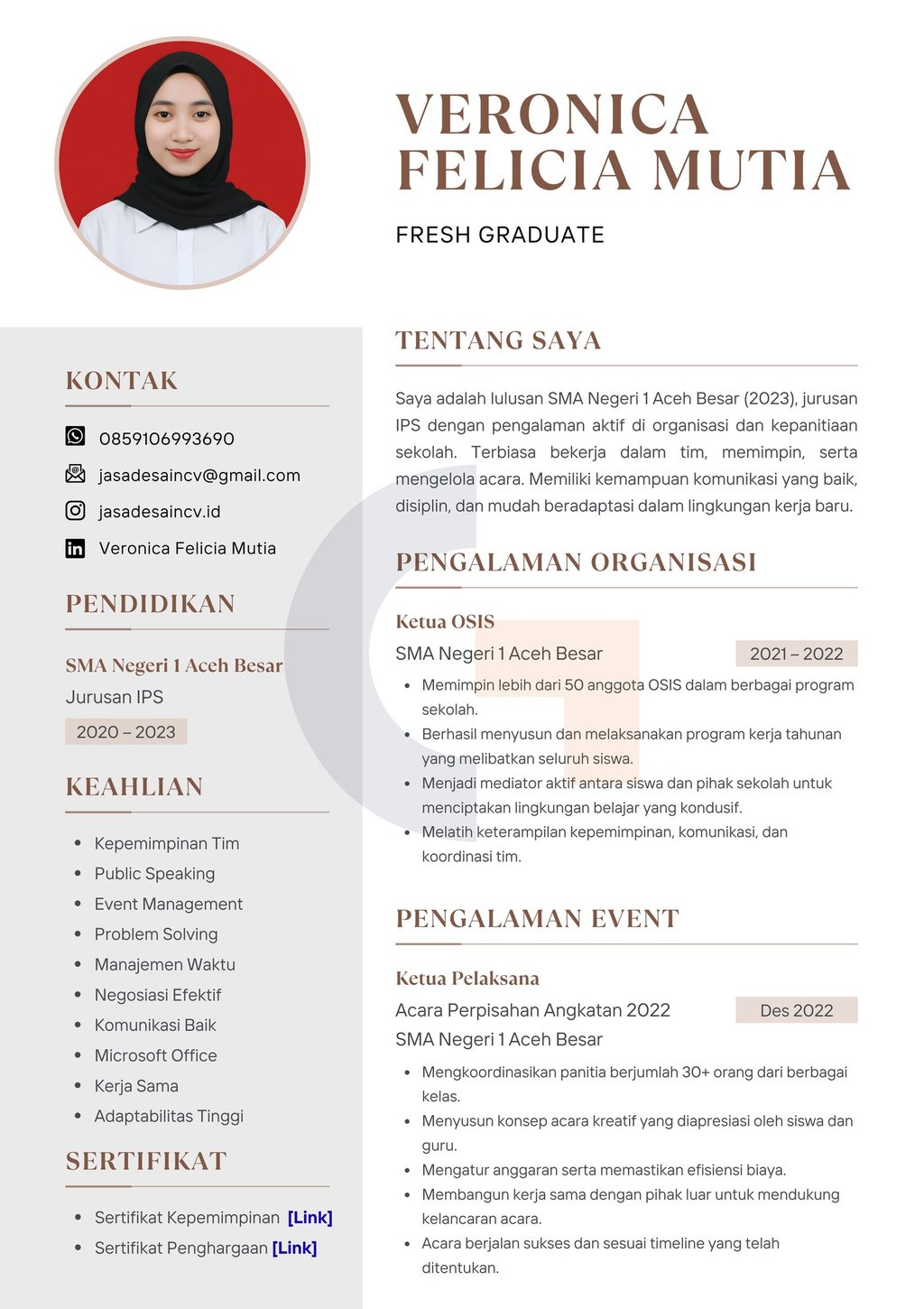 VERONICA FELICIA MUTIA

FRESH GRADUATE

KONTAK

0859106993690

jasadesaincv@gmail.com

jasadesaincv.id

Veronica Felicia Mutia

PENDIDIKAN

SMA Negeri 1 Aceh Besar

Jurusan IPS

2020 – 2023

KEAHLIAN

- Kepemimpinan Tim
- Public Speaking
- Event Management
- Problem Solving
- Manajemen Waktu
- Negosiasi Efektif
- Komunikasi Baik
- Microsoft Office
- Kerja Sama
- Adaptabilitas Tinggi

SERTIFIKAT

- Sertifikat Kepemimpinan [Link]
- Sertifikat Penghargaan [Link]

TENTANG SAYA

Saya adalah lulusan SMA Negeri 1 Aceh Besar (2023), jurusan IPS dengan pengalaman aktif di organisasi dan kepanitiaan sekolah. Terbiasa bekerja dalam tim, memimpin, serta mengelola acara. Memiliki kemampuan komunikasi yang baik, disiplin, dan mudah beradaptasi dalam lingkungan kerja baru.

PENGALAMAN ORGANISASI

Ketua OSIS

SMA Negeri 1 Aceh Besar

2021 – 2022

- Memimpin lebih dari 50 anggota OSIS dalam berbagai program sekolah.
- Berhasil menyusun dan melaksanakan program kerja tahunan yang melibatkan seluruh siswa.
- Menjadi mediator aktif antara siswa dan pihak sekolah untuk menciptakan lingkungan belajar yang kondusif.
- Melatih keterampilan kepemimpinan, komunikasi, dan koordinasi tim.

PENGALAMAN EVENT

Ketua Pelaksana

Acara Perpisahan Angkatan 2022

Des 2022

SMA Negeri 1 Aceh Besar

- Mengkoordinasikan panitia berjumlah 30+ orang dari berbagai kelas.
- Menyusun konsep acara kreatif yang diapresiasi oleh siswa dan guru.
- Mengatur anggaran serta memastikan efisiensi biaya.
- Membangun kerja sama dengan pihak luar untuk mendukung kelancaran acara.
- Acara berjalan sukses dan sesuai timeline yang telah ditentukan.